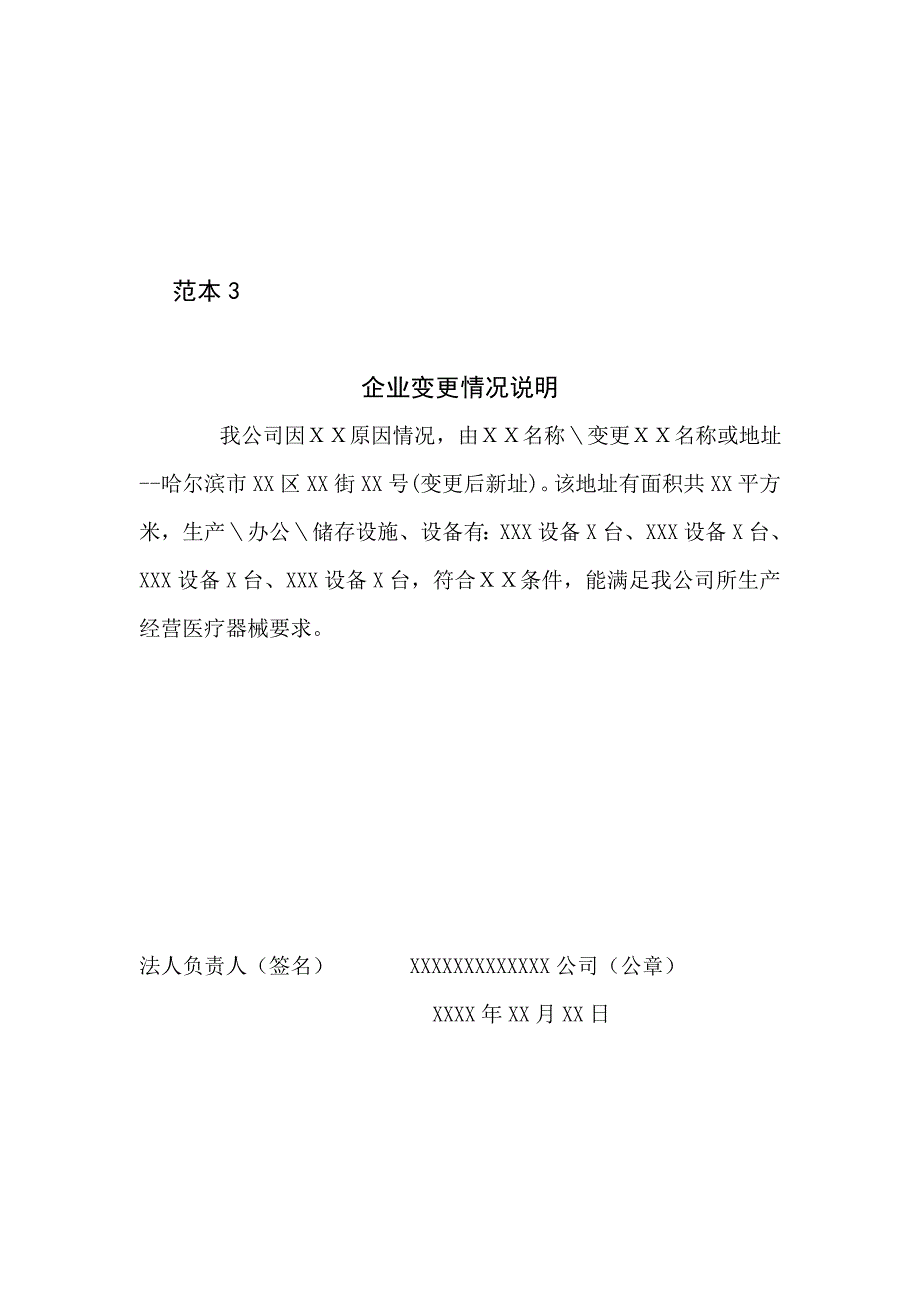 范本 3

企业变更情况说明

我公司因ＸＸ原因情况，由ＸＸ名称＼变更ＸＸ名称或地址--哈尔滨市 XX 区 XX 街 XX 号(变更后新址)。该地址有面积共 XX 平方米，生产＼办公＼储存设施、设备有：XXX 设备 X 台、XXX 设备 X 台、XXX 设备 X 台、XXX 设备 X 台，符合ＸＸ条件，能满足我公司所生产经营医疗器械要求。

法人负责人（签名）　　　XXXXXXXXXXXXX 公司（公章）

XXXX 年 XX 月 XX 日